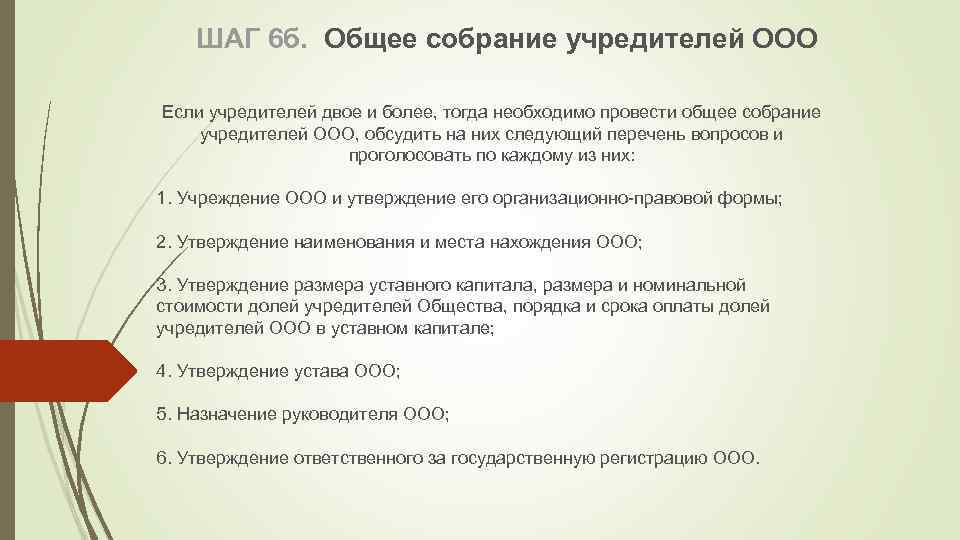 ШАГ 6б. Общее собрание учредителей ООО

Если учредителей двое и более, тогда необходимо провести общее собрание учредителей ООО, обсудить на них следующий перечень вопросов и проголосовать по каждому из них:

1. Учреждение ООО и утверждение его организационно-правовой формы;

2. Утверждение наименования и места нахождения ООО;

3. Утверждение размера уставного капитала, размера и номинальной стоимости долей учредителей Общества, порядка и срока оплаты долей учредителей ООО в уставном капитале;

4. Утверждение устава ООО;

5. Назначение руководителя ООО;

6. Утверждение ответственного за государственную регистрацию ООО.